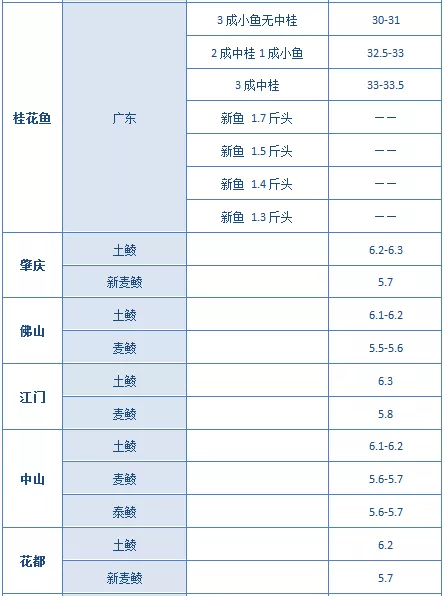 | | | | |
|---|---|---|---|
| 桂花鱼 | 广东 | 3 成小鱼无中桂 | 30-31 |
| | | 2 成中桂 1 成小鱼 | 32.5-33 |
| | | 3 成中桂 | 33-33.5 |
| | | 新鱼 1.7 斤头 | —— |
| | | 新鱼 1.5 斤头 | —— |
| | | 新鱼 1.4 斤头 | —— |
| | | 新鱼 1.3 斤头 | —— |
| 肇庆 | 土鲮 | | 6.2-6.3 |
| | 新麦鲮 | | 5.7 |
| 佛山 | 土鲮 | | 6.1-6.2 |
| | 麦鲮 | | 5.5-5.6 |
| 江门 | 土鲮 | | 6.3 |
| | 麦鲮 | | 5.8 |
| 中山 | 土鲮 | | 6.1-6.2 |
| | 麦鲮 | | 5.6-5.7 |
| | 泰鲮 | | 5.6-5.7 |
| 花都 | 土鲮 | | 6.2 |
| | 新麦鲮 | | 5.7 |